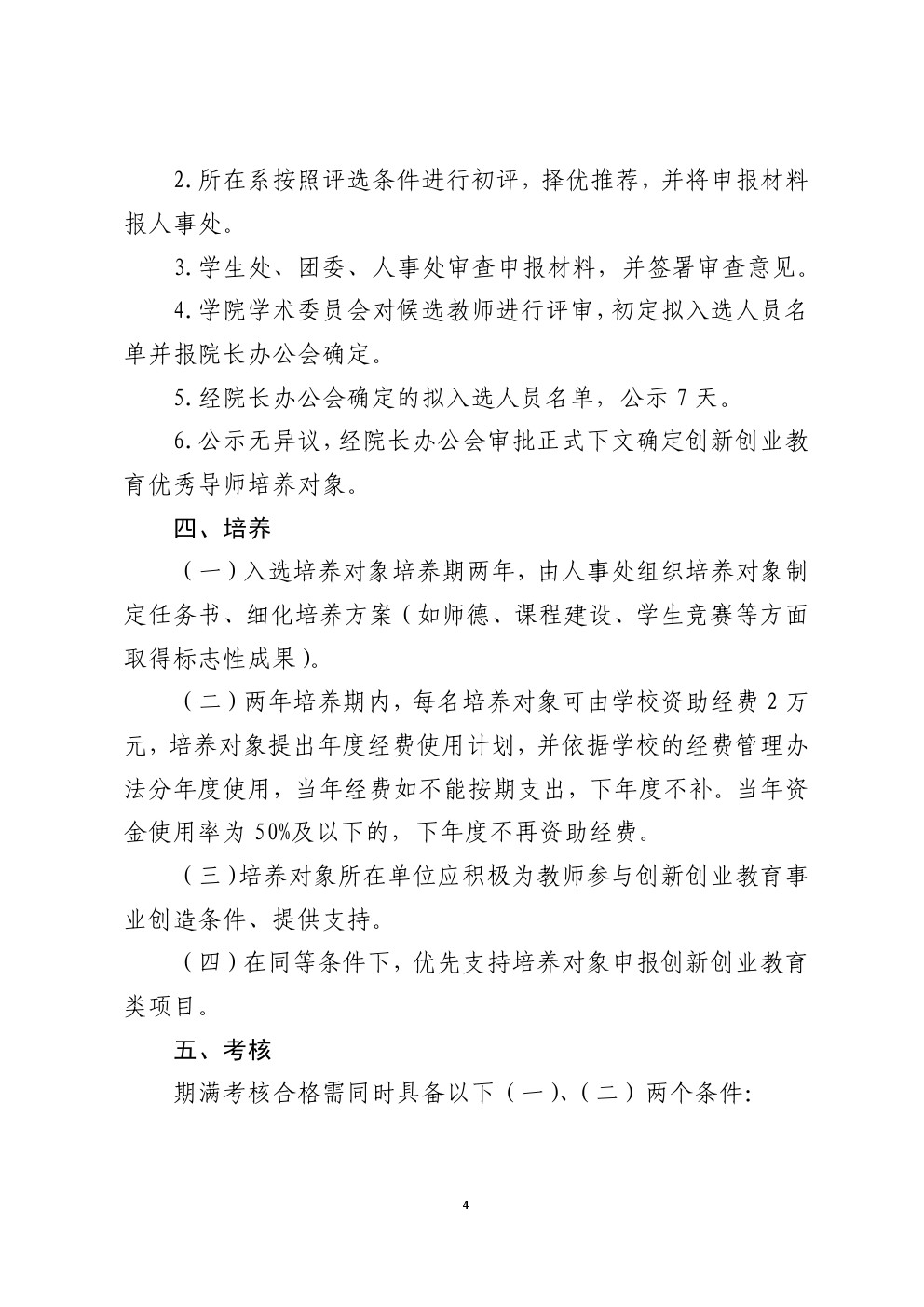 2.所在系按照评选条件进行初评，择优推荐，并将申报材料报人事处。

3.学生处、团委、人事处审查申报材料，并签署审查意见。

4.学院学术委员会对候选教师进行评审，初定拟入选人员名单并报院长办公会确定。

5.经院长办公会确定的拟入选人员名单，公示 7 天。

6.公示无异议，经院长办公会审批正式下文确定创新创业教育优秀导师培养对象。

四、培养

（一）入选培养对象培养期两年，由人事处组织培养对象制定任务书、细化培养方案（如师德、课程建设、学生竞赛等方面取得标志性成果）。

（二）两年培养期内，每名培养对象可由学校资助经费 2 万元，培养对象提出年度经费使用计划，并依据学校的经费管理办法分年度使用，当年经费如不能按期支出，下年度不补。当年资金使用率为 50%及以下的，下年度不再资助经费。

（三）培养对象所在单位应积极为教师参与创新创业教育事业创造条件、提供支持。

（四）在同等条件下，优先支持培养对象申报创新创业教育类项目。

五、考核

期满考核合格需同时具备以下（一）、（二）两个条件：

4